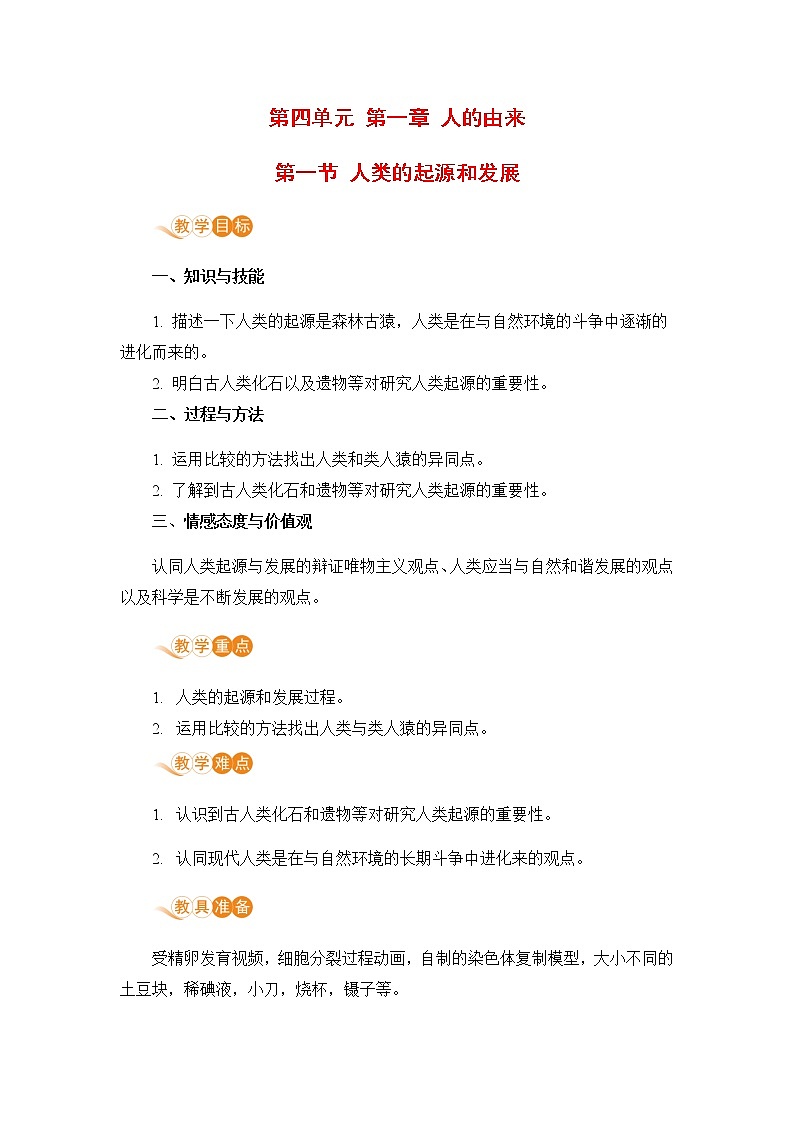 第四单元 第一章 人的由来

第一节 人类的起源和发展

教学目标

一、知识与技能

1. 描述一下人类的起源是森林古猿，人类是在与自然环境的斗争中逐渐的进化而来的。

2. 明白古人类化石以及遗物等对研究人类起源的重要性。

二、过程与方法

1. 运用比较的方法找出人类和类人猿的异同点。

2. 了解到古人类化石和遗物等对研究人类起源的重要性。

三、情感态度与价值观

认同人类起源与发展的辩证唯物主义观点、人类应当与自然和谐发展的观点以及科学是不断发展的观点。

教学重点

1. 人类的起源和发展过程。

2. 运用比较的方法找出人类与类人猿的异同点。

教学难点

1. 认识到古人类化石和遗物等对研究人类起源的重要性。

2. 认同现代人类是在与自然环境的长期斗争中进化来的观点。

教具准备

受精卵发育视频，细胞分裂过程动画，自制的染色体复制模型，大小不同的土豆块，稀碘液，小刀，烧杯，镊子等。